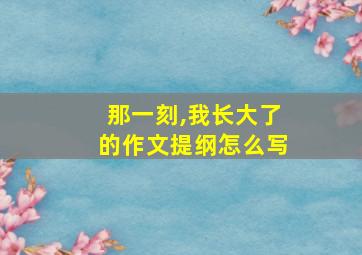 那一刻,我长大了的作文提纲怎么写